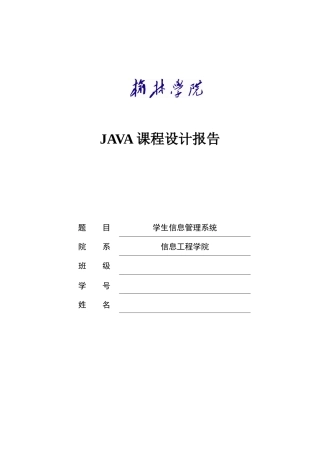 榆林学院

JAVA 课程设计报告

题 目 学生信息管理系统

院 系 信息工程学院

班 级

学 号

姓 名